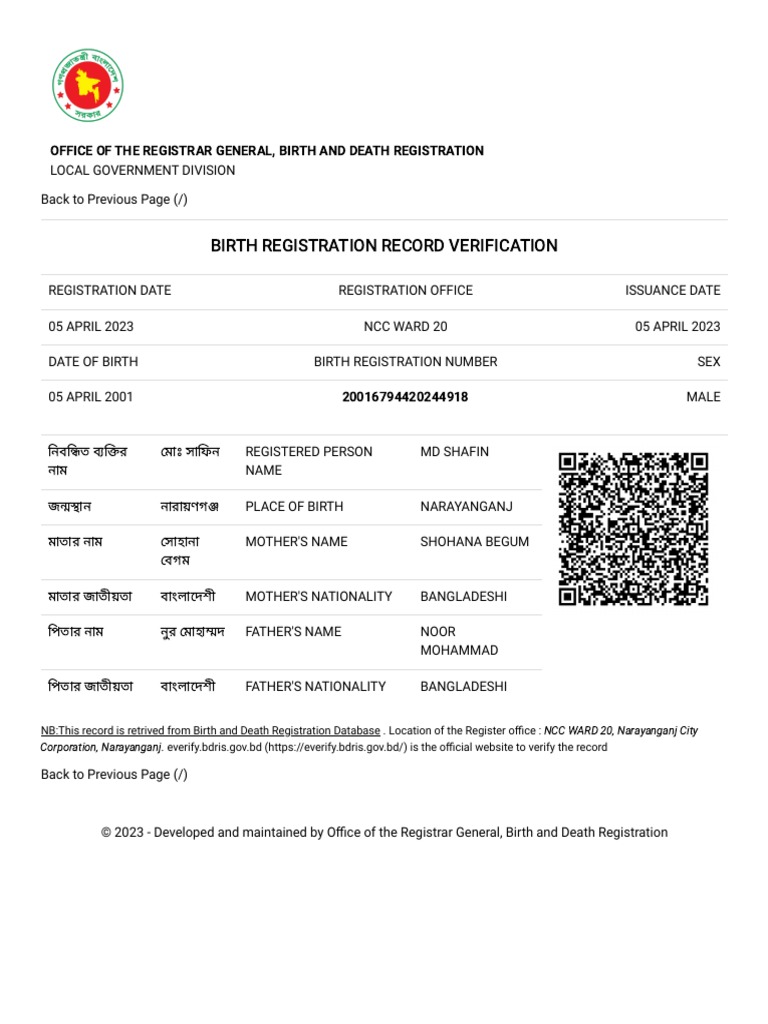 গণপ্রজাতন্ত্রী বাংলাদেশ সরকার

OFFICE OF THE REGISTRAR GENERAL, BIRTH AND DEATH REGISTRATION
LOCAL GOVERNMENT DIVISION

Back to Previous Page (/)

BIRTH REGISTRATION RECORD VERIFICATION

| REGISTRATION DATE | REGISTRATION OFFICE | ISSUANCE DATE |
|---|---|---|
| 05 APRIL 2023 | NCC WARD 20 | 05 APRIL 2023 |
| DATE OF BIRTH | BIRTH REGISTRATION NUMBER | SEX |
| 05 APRIL 2001 | 20016794420244918 | MALE |

| নিবন্ধিত ব্যক্তির নাম | মোঃ সাফিন | REGISTERED PERSON NAME | MD SHAFIN |
|---|---|---|---|
| জন্মস্থান | নারায়ণগঞ্জ | PLACE OF BIRTH | NARAYANGANJ |
| মাতার নাম | সোহানা বেগম | MOTHER'S NAME | SHOHANA BEGUM |
| মাতার জাতীয়তা | বাংলাদেশী | MOTHER'S NATIONALITY | BANGLADESHI |
| পিতার নাম | নুর মোহাম্মদ | FATHER'S NAME | NOOR MOHAMMAD |
| পিতার জাতীয়তা | বাংলাদেশী | FATHER'S NATIONALITY | BANGLADESHI |

NB:This record is retrived from Birth and Death Registration Database . Location of the Register office : NCC WARD 20, Narayanganj City Corporation, Narayanganj. everify.bdris.gov.bd (https://everify.bdris.gov.bd/) is the official website to verify the record

Back to Previous Page (/)

© 2023 - Developed and maintained by Office of the Registrar General, Birth and Death Registration